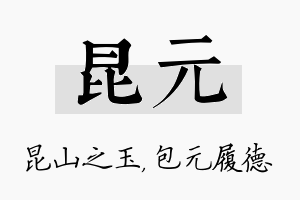 昆元

昆山之玉，包元履德